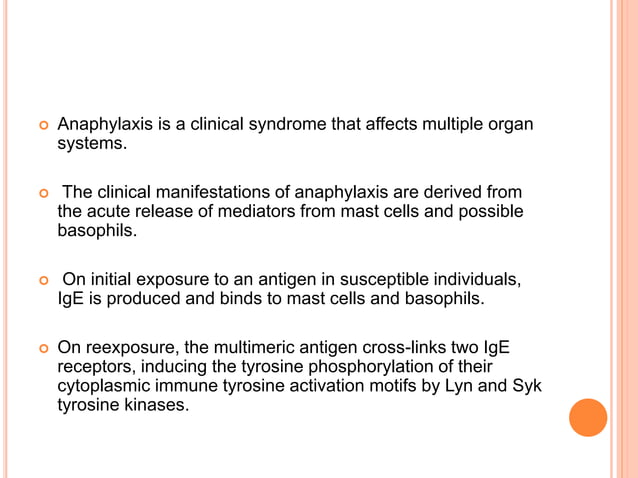 Anaphylaxis is a clinical syndrome that affects multiple organ systems.

The clinical manifestations of anaphylaxis are derived from the acute release of mediators from mast cells and possible basophils.

On initial exposure to an antigen in susceptible individuals, IgE is produced and binds to mast cells and basophils.

On reexposure, the multimeric antigen cross-links two IgE receptors, inducing the tyrosine phosphorylation of their cytoplasmic immune tyrosine activation motifs by Lyn and Syk tyrosine kinases.